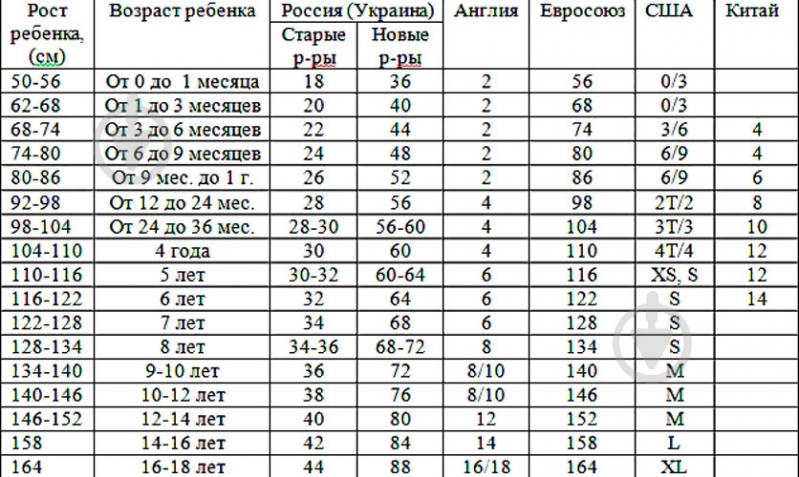 | Рост ребенка, (см) | Возраст ребенка | Россия (Украина) Старые р-ры | Россия (Украина) Новые р-ры | Англия | Евросоюз | США | Китай |
|---|---|---|---|---|---|---|---|
| 50-56 | От 0 до 1 месяца | 18 | 36 | 2 | 56 | 0/3 | |
| 62-68 | От 1 до 3 месяцев | 20 | 40 | 2 | 68 | 0/3 | |
| 68-74 | От 3 до 6 месяцев | 22 | 44 | 2 | 74 | 3/6 | 4 |
| 74-80 | От 6 до 9 месяцев | 24 | 48 | 2 | 80 | 6/9 | 4 |
| 80-86 | От 9 мес. до 1 г. | 26 | 52 | 2 | 86 | 6/9 | 6 |
| 92-98 | От 12 до 24 мес. | 28 | 56 | 4 | 98 | 2T/2 | 8 |
| 98-104 | От 24 до 36 мес. | 28-30 | 56-60 | 4 | 104 | 3T/3 | 10 |
| 104-110 | 4 года | 30 | 60 | 4 | 110 | 4T/4 | 12 |
| 110-116 | 5 лет | 30-32 | 60-64 | 6 | 116 | XS, S | 12 |
| 116-122 | 6 лет | 32 | 64 | 6 | 122 | S | 14 |
| 122-128 | 7 лет | 34 | 68 | 6 | 128 | S | |
| 128-134 | 8 лет | 34-36 | 68-72 | 8 | 134 | S | |
| 134-140 | 9-10 лет | 36 | 72 | 8/10 | 140 | M | |
| 140-146 | 10-12 лет | 38 | 76 | 8/10 | 146 | M | |
| 146-152 | 12-14 лет | 40 | 80 | 12 | 152 | M | |
| 158 | 14-16 лет | 42 | 84 | 14 | 158 | L | |
| 164 | 16-18 лет | 44 | 88 | 16/18 | 164 | XL | |